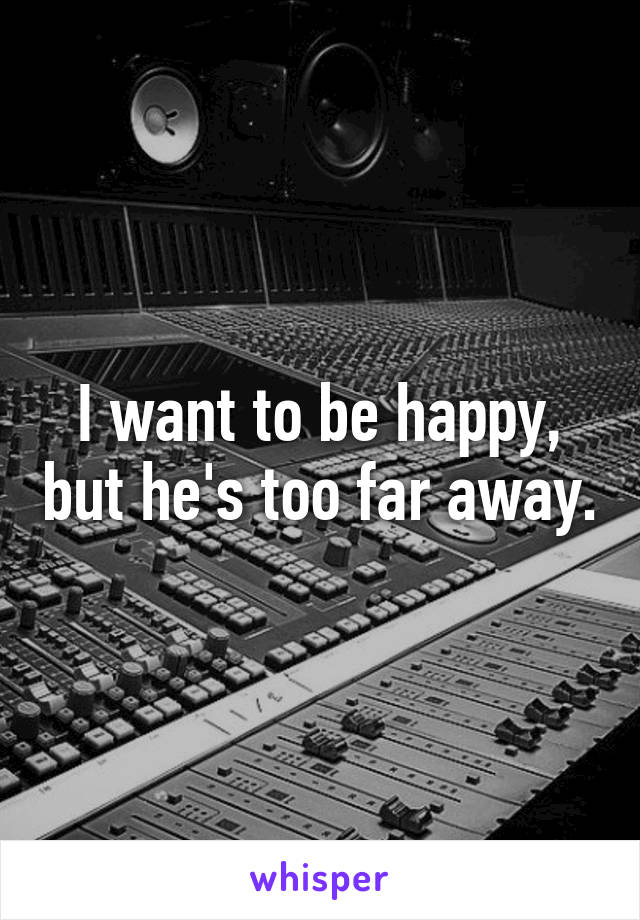 I want to be happy, but he's too far away.

whisper